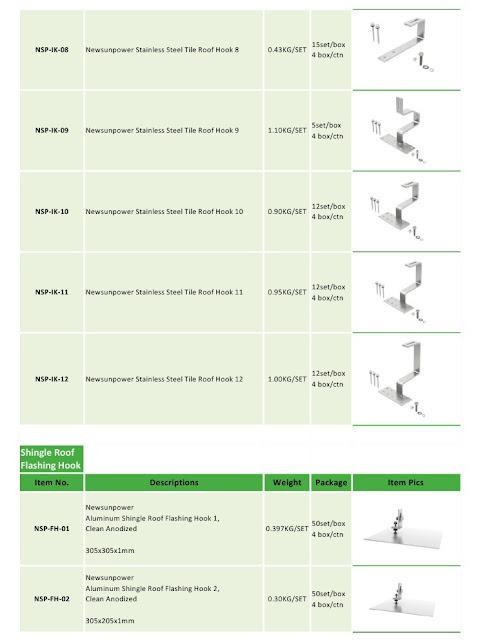 | | | | | |
|---|---|---|---|---|
| NSP-IK-08 | Newsunpower Stainless Steel Tile Roof Hook 8 | 0.43KG/SET | 15set/box 4 box/ctn | |
| NSP-IK-09 | Newsunpower Stainless Steel Tile Roof Hook 9 | 1.10KG/SET | 5set/box 4 box/ctn | |
| NSP-IK-10 | Newsunpower Stainless Steel Tile Roof Hook 10 | 0.90KG/SET | 12set/box 4 box/ctn | |
| NSP-IK-11 | Newsunpower Stainless Steel Tile Roof Hook 11 | 0.95KG/SET | 12set/box 4 box/ctn | |
| NSP-IK-12 | Newsunpower Stainless Steel Tile Roof Hook 12 | 1.00KG/SET | 12set/box 4 box/ctn | |

Shingle Roof Flashing Hook

| Item No. | Descriptions | Weight | Package | Item Pics |
|---|---|---|---|---|
| NSP-FH-01 | Newsunpower Aluminum Shingle Roof Flashing Hook 1, Clean Anodized 305x305x1mm | 0.397KG/SET | 50set/box 4 box/ctn | |
| NSP-FH-02 | Newsunpower Aluminum Shingle Roof Flashing Hook 2, Clean Anodized 305x205x1mm | 0.30KG/SET | 50set/box 4 box/ctn | |